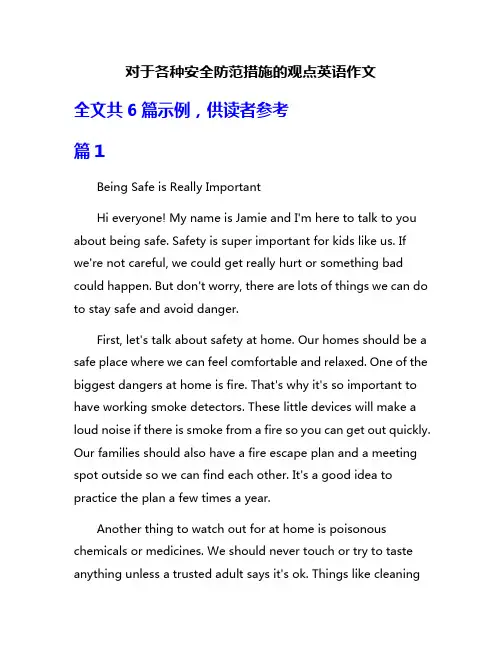 对于各种安全防范措施的观点英语作文

全文共 6 篇示例，供读者参考

篇 1

Being Safe is Really Important

Hi everyone! My name is Jamie and I'm here to talk to you about being safe. Safety is super important for kids like us. If we're not careful, we could get really hurt or something bad could happen. But don't worry, there are lots of things we can do to stay safe and avoid danger.

First, let's talk about safety at home. Our homes should be a safe place where we can feel comfortable and relaxed. One of the biggest dangers at home is fire. That's why it's so important to have working smoke detectors. These little devices will make a loud noise if there is smoke from a fire so you can get out quickly. Our families should also have a fire escape plan and a meeting spot outside so we can find each other. It's a good idea to practice the plan a few times a year.

Another thing to watch out for at home is poisonous chemicals or medicines. We should never touch or try to taste anything unless a trusted adult says it's ok. Things like cleaning